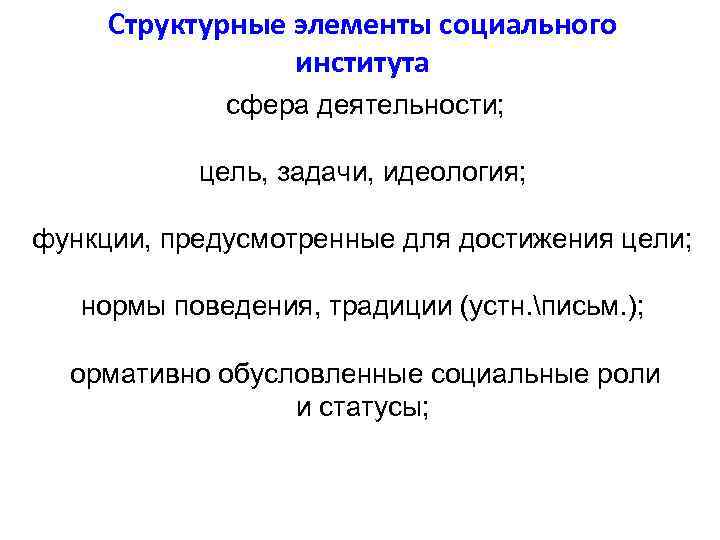 Структурные элементы социального института

сфера деятельности;

цель, задачи, идеология;

функции, предусмотренные для достижения цели;

нормы поведения, традиции (устн.\письм.);

ормативно обусловленные социальные роли и статусы;